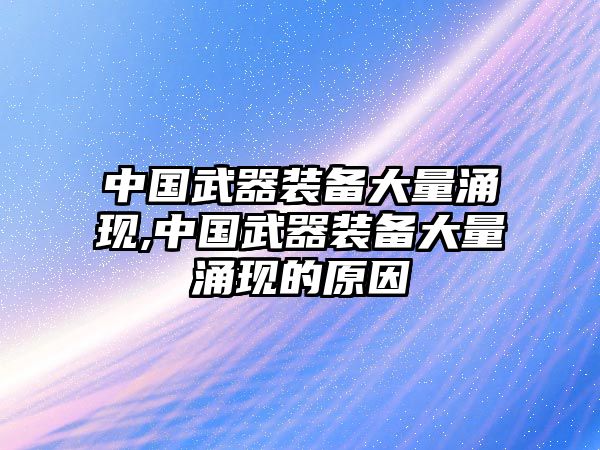 中国武器装备大量涌现,中国武器装备大量涌现的原因